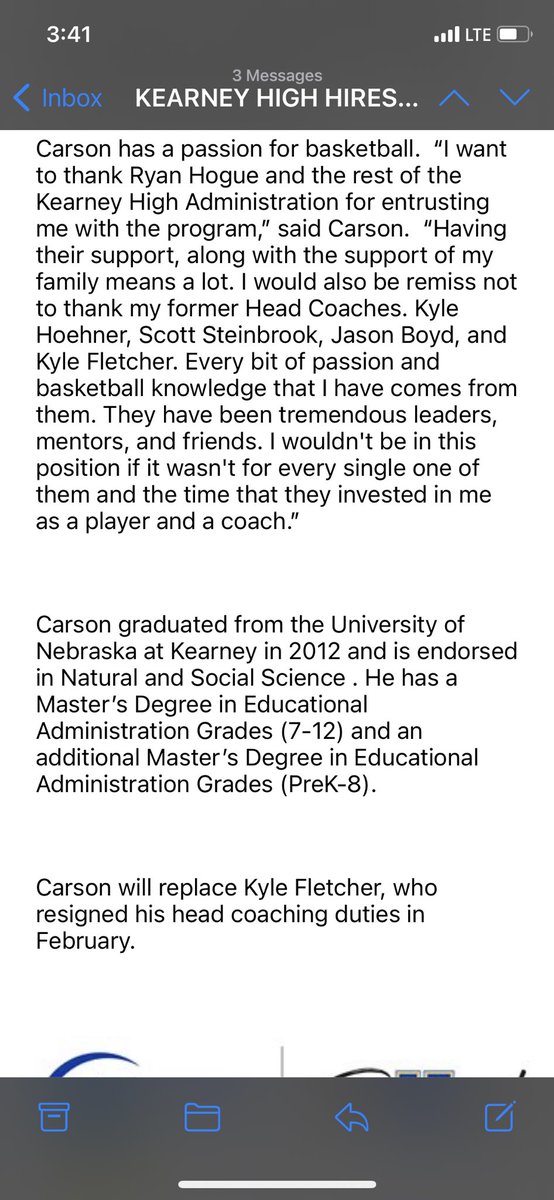 3:41

LTE

3 Messages

Inbox KEARNEY HIGH HIRES...

Carson has a passion for basketball. "I want to thank Ryan Hogue and the rest of the Kearney High Administration for entrusting me with the program," said Carson. "Having their support, along with the support of my family means a lot. I would also be remiss not to thank my former Head Coaches. Kyle Hoehner, Scott Steinbrook, Jason Boyd, and Kyle Fletcher. Every bit of passion and basketball knowledge that I have comes from them. They have been tremendous leaders, mentors, and friends. I wouldn't be in this position if it wasn't for every single one of them and the time that they invested in me as a player and a coach."

Carson graduated from the University of Nebraska at Kearney in 2012 and is endorsed in Natural and Social Science . He has a Master's Degree in Educational Administration Grades (7-12) and an additional Master's Degree in Educational Administration Grades (PreK-8).

Carson will replace Kyle Fletcher, who resigned his head coaching duties in February.